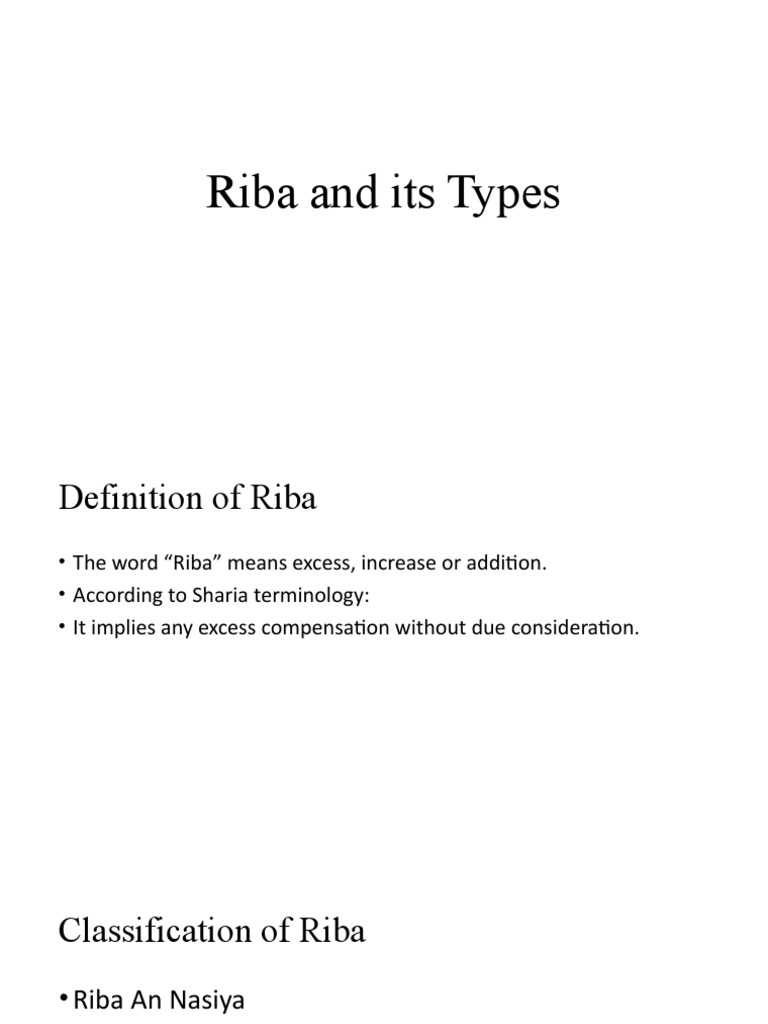 Riba and its Types

Definition of Riba

• The word “Riba” means excess, increase or addition.
• According to Sharia terminology:
• It implies any excess compensation without due consideration.

Classification of Riba

• Riba An Nasiya